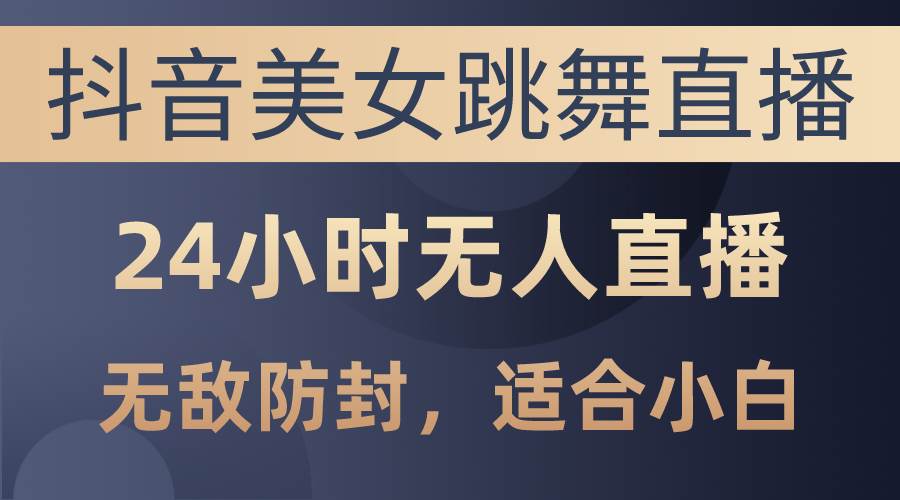 抖音美女跳舞直播

24小时无人直播

无敌防封，适合小白